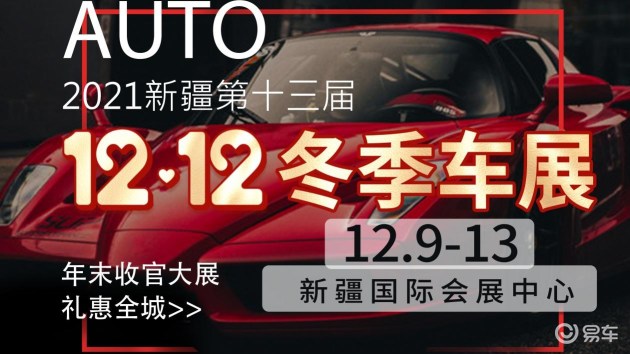 AUTO
2021新疆第十三届
12·12 冬季车展
12.9-13
新疆国际会展中心
年末收官大展
礼惠全城>>
易车